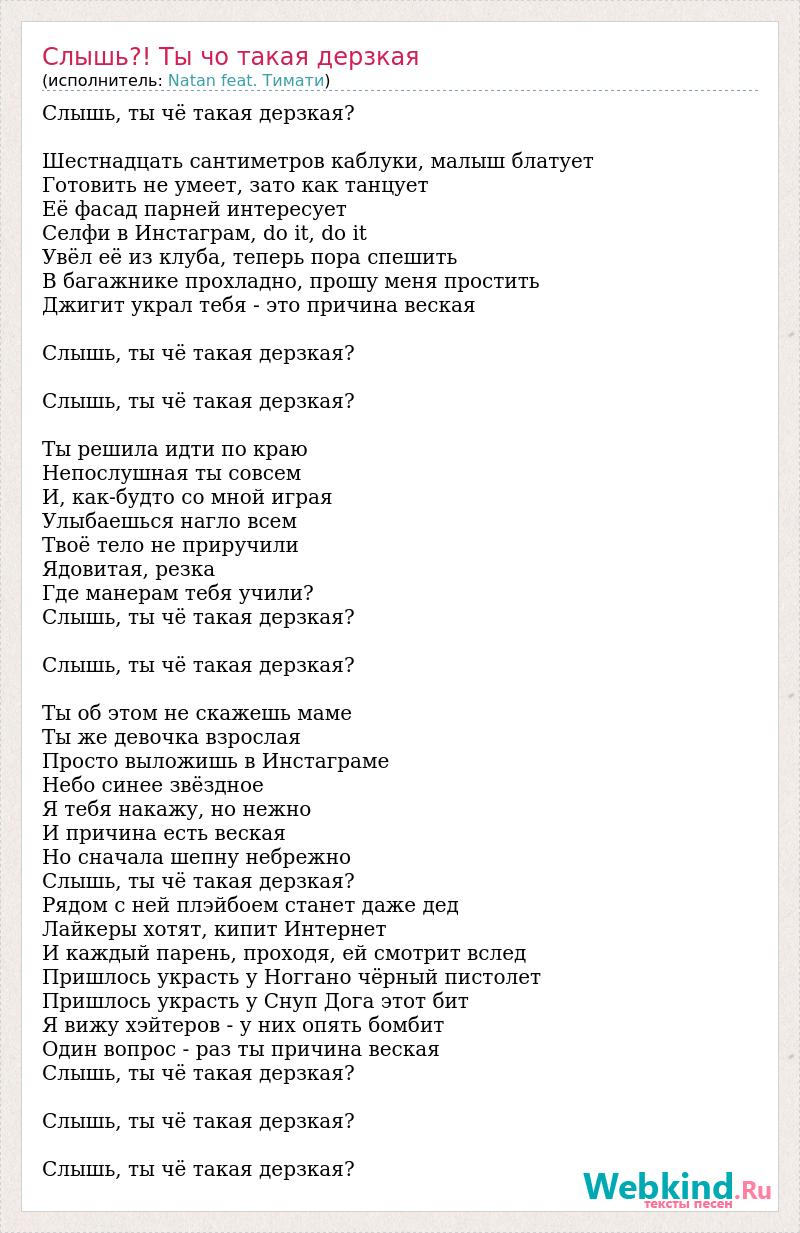 Слышь?! Ты чо такая дерзкая
(исполнитель: Natan feat. Тимати)

Слышь, ты чё такая дерзкая?

Шестнадцать сантиметров каблуки, малыш блатует
Готовить не умеет, зато как танцует
Её фасад парней интересует
Селфи в Инстаграм, do it, do it
Увёл её из клуба, теперь пора спешить
В багажнике прохладно, прошу меня простить
Джигит украл тебя - это причина веская

Слышь, ты чё такая дерзкая?

Слышь, ты чё такая дерзкая?

Ты решила идти по краю
Непослушная ты совсем
И, как-будто со мной играя
Улыбаешься нагло всем
Твоё тело не приручили
Ядовитая, резка
Где манерам тебя учили?
Слышь, ты чё такая дерзкая?

Слышь, ты чё такая дерзкая?

Ты об этом не скажешь маме
Ты же девочка взрослая
Просто выложишь в Инстаграме
Небо синее звёздное
Я тебя накажу, но нежно
И причина есть веская
Но сначала шепну небрежно
Слышь, ты чё такая дерзкая?
Рядом с ней плэйбоем станет даже дед
Лайкеры хотят, кипит Интернет
И каждый парень, проходя, ей смотрит вслед
Пришлось украсть у Ноггано чёрный пистолет
Пришлось украсть у Снуп Дога этот бит
Я вижу хэйтеров - у них опять бомбит
Один вопрос - раз ты причина веская
Слышь, ты чё такая дерзкая?

Слышь, ты чё такая дерзкая?

Слышь, ты чё такая дерзкая?

Webkind.Ru
тексты песен